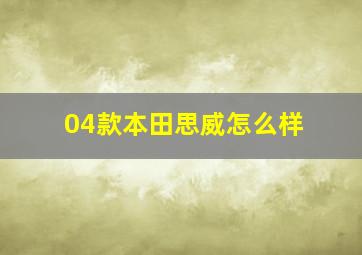 04款本田思威怎么样